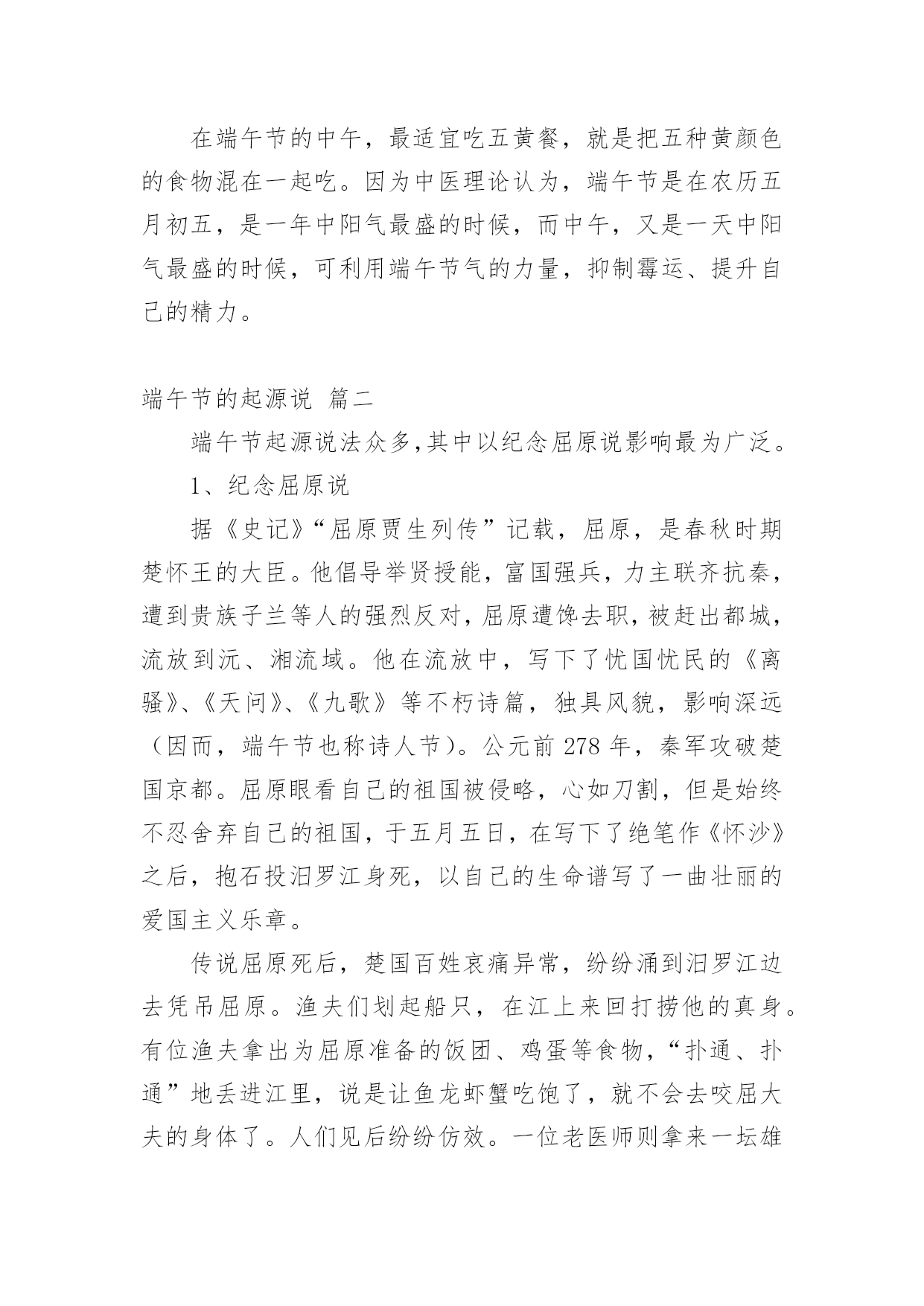 在端午节的中午，最适宜吃五黄餐，就是把五种黄颜色的食物混在一起吃。因为中医理论认为，端午节是在农历五月初五，是一年中阳气最盛的时候，而中午，又是一天中阳气最盛的时候，可利用端午节气的力量，抑制霉运、提升自己的精力。

端午节的起源说 篇二

端午节起源说法众多,其中以纪念屈原说影响最为广泛。

1、纪念屈原说

据《史记》“屈原贾生列传”记载，屈原，是春秋时期楚怀王的大臣。他倡导举贤授能，富国强兵，力主联齐抗秦，遭到贵族子兰等人的强烈反对，屈原遭馋去职，被赶出都城，流放到沅、湘流域。他在流放中，写下了忧国忧民的《离骚》、《天问》、《九歌》等不朽诗篇，独具风貌，影响深远（因而，端午节也称诗人节）。公元前 278 年，秦军攻破楚国京都。屈原眼看自己的祖国被侵略，心如刀割，但是始终不忍舍弃自己的祖国，于五月五日，在写下了绝笔作《怀沙》之后，抱石投汨罗江身死，以自己的生命谱写了一曲壮丽的爱国主义乐章。

传说屈原死后，楚国百姓哀痛异常，纷纷涌到汨罗江边去凭吊屈原。渔夫们划起船只，在江上来回打捞他的真身。有位渔夫拿出为屈原准备的饭团、鸡蛋等食物，“扑通、扑通”地丢进江里，说是让鱼龙虾蟹吃饱了，就不会去咬屈大夫的身体了。人们见后纷纷仿效。一位老医师则拿来一坛雄